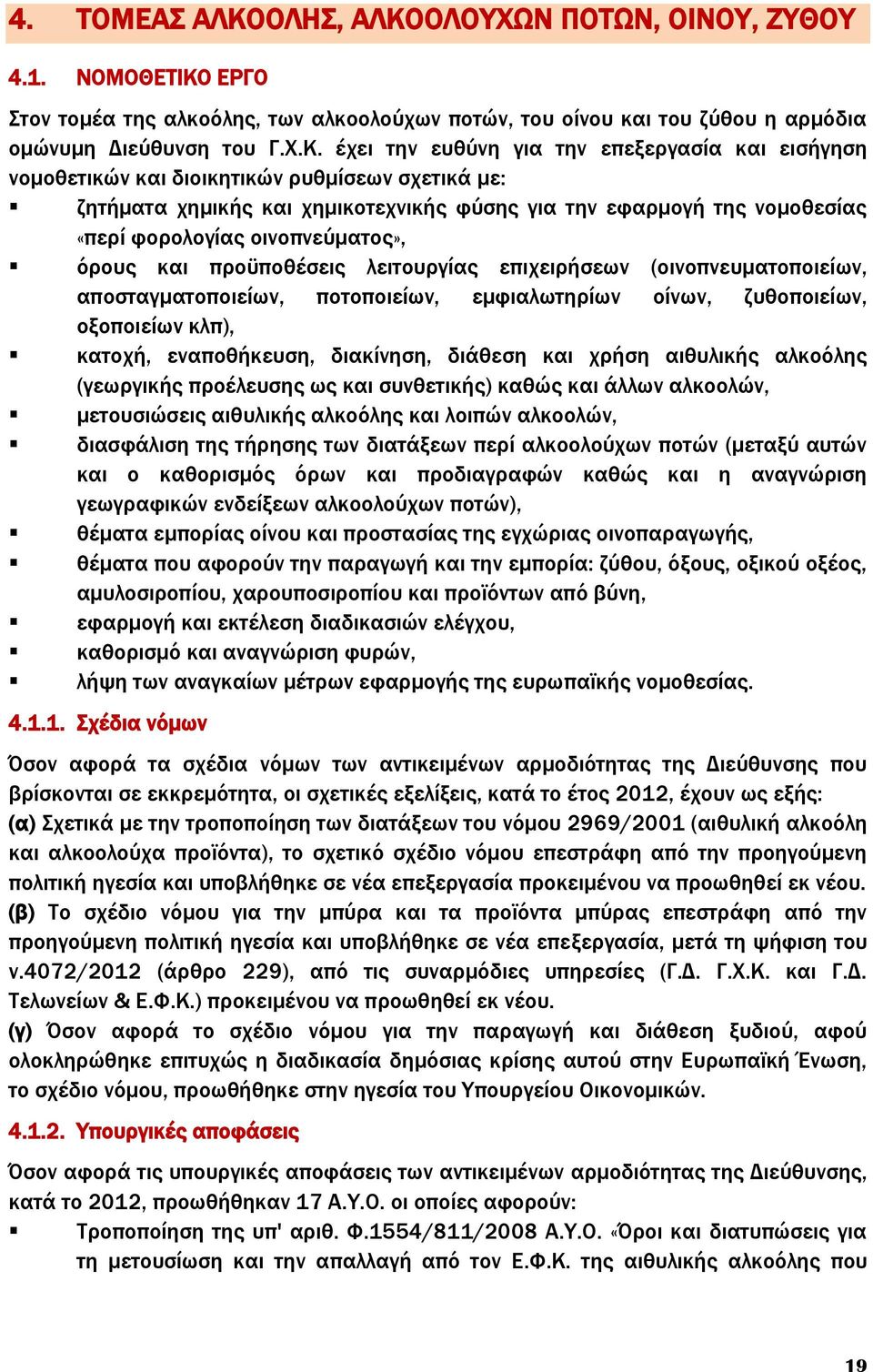 4. ΤΟΜΕΑΣ ΑΛΚΟΟΛΗΣ, ΑΛΚΟΟΛΟΥΧΩΝ ΠΟΤΩΝ, ΟΙΝΟΥ, ΖΥΘΟΥ

4.1. ΝΟΜΟΘΕΤΙΚΟ ΕΡΓΟ

Στον τομέα της αλκοόλης, των αλκοολούχων ποτών, του οίνου και του ζύθου η αρμόδια ομώνυμη Διεύθυνση του Γ.Χ.Κ. έχει την ευθύνη για την επεξεργασία και εισήγηση νομοθετικών και διοικητικών ρυθμίσεων σχετικά με:

▪ ζητήματα χημικής και χημικοτεχνικής φύσης για την εφαρμογή της νομοθεσίας «περί φορολογίας οινοπνεύματος»,
▪ όρους και προϋποθέσεις λειτουργίας επιχειρήσεων (οινοπνευματοποιείων, αποσταγματοποιείων, ποτοποιείων, εμφιαλωτηρίων οίνων, ζυθοποιείων, οξοποιείων κλπ),
▪ κατοχή, εναποθήκευση, διακίνηση, διάθεση και χρήση αιθυλικής αλκοόλης (γεωργικής προέλευσης ως και συνθετικής) καθώς και άλλων αλκοολών,
▪ μετουσιώσεις αιθυλικής αλκοόλης και λοιπών αλκοολών,
▪ διασφάλιση της τήρησης των διατάξεων περί αλκοολούχων ποτών (μεταξύ αυτών και ο καθορισμός όρων και προδιαγραφών καθώς και η αναγνώριση γεωγραφικών ενδείξεων αλκοολούχων ποτών),
▪ θέματα εμπορίας οίνου και προστασίας της εγχώριας οινοπαραγωγής,
▪ θέματα που αφορούν την παραγωγή και την εμπορία: ζύθου, όξους, οξικού οξέος, αμυλοσιροπίου, χαρουποσιροπίου και προϊόντων από βύνη,
▪ εφαρμογή και εκτέλεση διαδικασιών ελέγχου,
▪ καθορισμό και αναγνώριση φυρών,
▪ λήψη των αναγκαίων μέτρων εφαρμογής της ευρωπαϊκής νομοθεσίας.

4.1.1. Σχέδια νόμων

Όσον αφορά τα σχέδια νόμων των αντικειμένων αρμοδιότητας της Διεύθυνσης που βρίσκονται σε εκκρεμότητα, οι σχετικές εξελίξεις, κατά το έτος 2012, έχουν ως εξής:
(α) Σχετικά με την τροποποίηση των διατάξεων του νόμου 2969/2001 (αιθυλική αλκοόλη και αλκοολούχα προϊόντα), το σχετικό σχέδιο νόμου επεστράφη από την προηγούμενη πολιτική ηγεσία και υποβλήθηκε σε νέα επεξεργασία προκειμένου να προωθηθεί εκ νέου.
(β) Το σχέδιο νόμου για την μπύρα και τα προϊόντα μπύρας επεστράφη από την προηγούμενη πολιτική ηγεσία και υποβλήθηκε σε νέα επεξεργασία, μετά τη ψήφιση του ν.4072/2012 (άρθρο 229), από τις συναρμόδιες υπηρεσίες (Γ.Δ. Γ.Χ.Κ. και Γ.Δ. Τελωνείων & Ε.Φ.Κ.) προκειμένου να προωθηθεί εκ νέου.
(γ) Όσον αφορά το σχέδιο νόμου για την παραγωγή και διάθεση ξυδιού, αφού ολοκληρώθηκε επιτυχώς η διαδικασία δημόσιας κρίσης αυτού στην Ευρωπαϊκή Ένωση, το σχέδιο νόμου, προωθήθηκε στην ηγεσία του Υπουργείου Οικονομικών.

4.1.2. Υπουργικές αποφάσεις

Όσον αφορά τις υπουργικές αποφάσεις των αντικειμένων αρμοδιότητας της Διεύθυνσης, κατά το 2012, προωθήθηκαν 17 Α.Υ.Ο. οι οποίες αφορούν:
▪ Τροποποίηση της υπ' αριθ. Φ.1554/811/2008 Α.Υ.Ο. «Όροι και διατυπώσεις για τη μετουσίωση και την απαλλαγή από τον Ε.Φ.Κ. της αιθυλικής αλκοόλης που

19